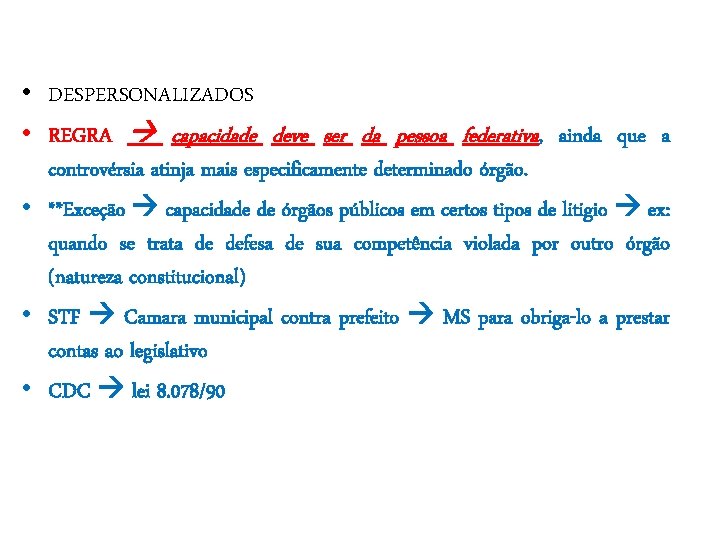 • DESPERSONALIZADOS

• REGRA → capacidade deve ser da pessoa federativa, ainda que a controvérsia atinja mais especificamente determinado órgão.

• **Exceção → capacidade de órgãos públicos em certos tipos de litígio → ex: quando se trata de defesa de sua competência violada por outro órgão (natureza constitucional)

• STF → Camara municipal contra prefeito → MS para obriga-lo a prestar contas ao legislativo

• CDC → lei 8.078/90